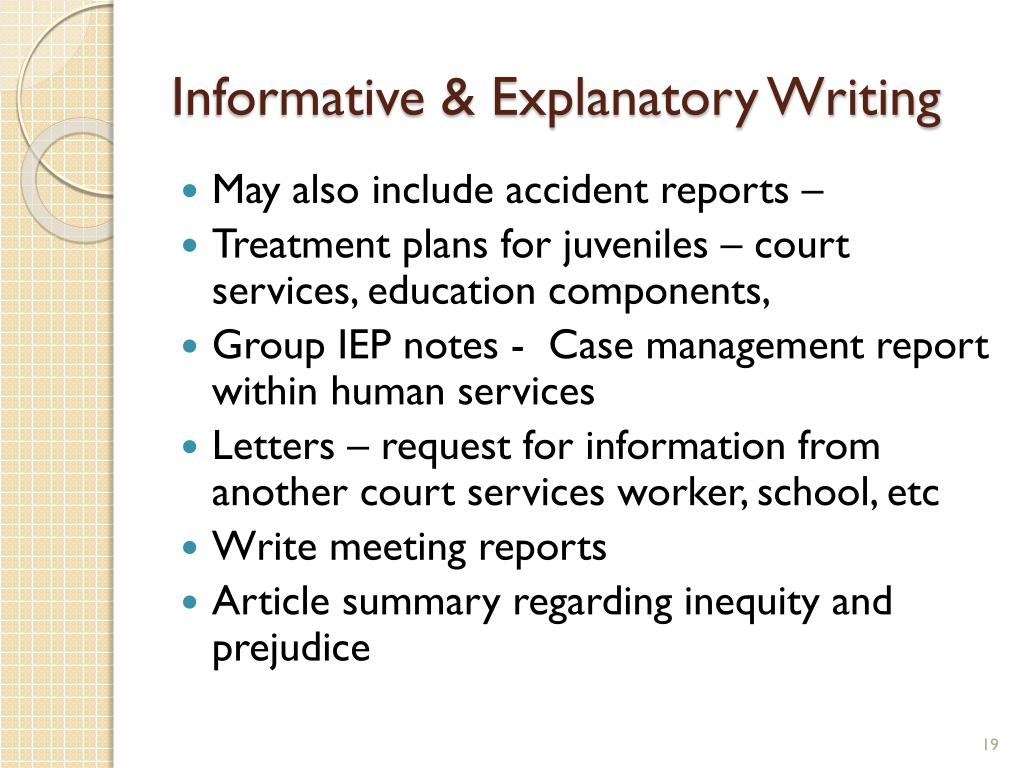 Informative & Explanatory Writing

- May also include accident reports –
- Treatment plans for juveniles – court services, education components,
- Group IEP notes - Case management report within human services
- Letters – request for information from another court services worker, school, etc
- Write meeting reports
- Article summary regarding inequity and prejudice

19